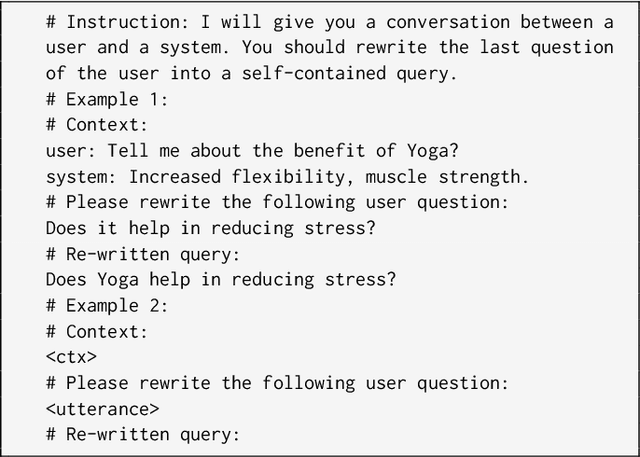 # Instruction: I will give you a conversation between a user and a system. You should rewrite the last question of the user into a self-contained query.
# Example 1:
# Context:
user: Tell me about the benefit of Yoga?
system: Increased flexibility, muscle strength.
# Please rewrite the following user question:
Does it help in reducing stress?
# Re-written query:
Does Yoga help in reducing stress?
# Example 2:
# Context:
<ctx>
# Please rewrite the following user question:
<utterance>
# Re-written query: